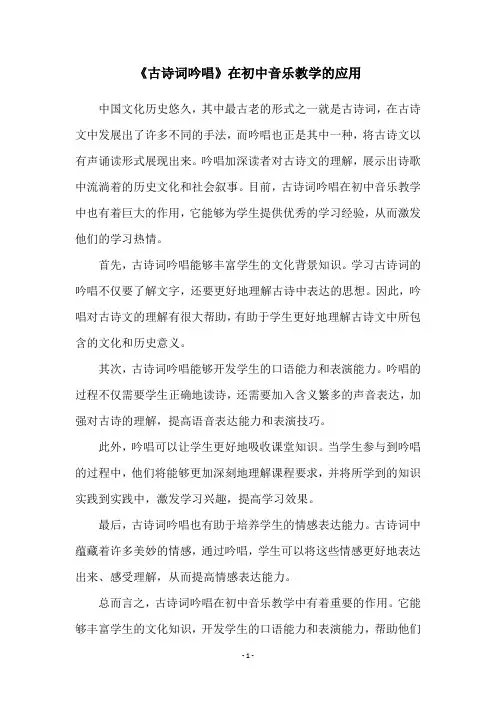 《古诗词吟唱》在初中音乐教学的应用

中国文化历史悠久，其中最古老的形式之一就是古诗词，在古诗文中发展出了许多不同的手法，而吟唱也正是其中一种，将古诗文以有声诵读形式展现出来。吟唱加深读者对古诗文的理解，展示出诗歌中流淌着的历史文化和社会叙事。目前，古诗词吟唱在初中音乐教学中也有着巨大的作用，它能够为学生提供优秀的学习经验，从而激发他们的学习热情。

首先，古诗词吟唱能够丰富学生的文化背景知识。学习古诗词的吟唱不仅要了解文字，还要更好地理解古诗中表达的思想。因此，吟唱对古诗文的理解有很大帮助，有助于学生更好地理解古诗文中所包含的文化和历史意义。

其次，古诗词吟唱能够开发学生的口语能力和表演能力。吟唱的过程不仅需要学生正确地读诗，还需要加入含义繁多的声音表达，加强对古诗的理解，提高语音表达能力和表演技巧。

此外，吟唱可以让学生更好地吸收课堂知识。当学生参与到吟唱的过程中，他们将能够更加深刻地理解课程要求，并将所学到的知识实践到实践中，激发学习兴趣，提高学习效果。

最后，古诗词吟唱也有助于培养学生的情感表达能力。古诗词中蕴藏着许多美妙的情感，通过吟唱，学生可以将这些情感更好地表达出来、感受理解，从而提高情感表达能力。

总而言之，古诗词吟唱在初中音乐教学中有着重要的作用。它能够丰富学生的文化知识，开发学生的口语能力和表演能力，帮助他们

- 1 -